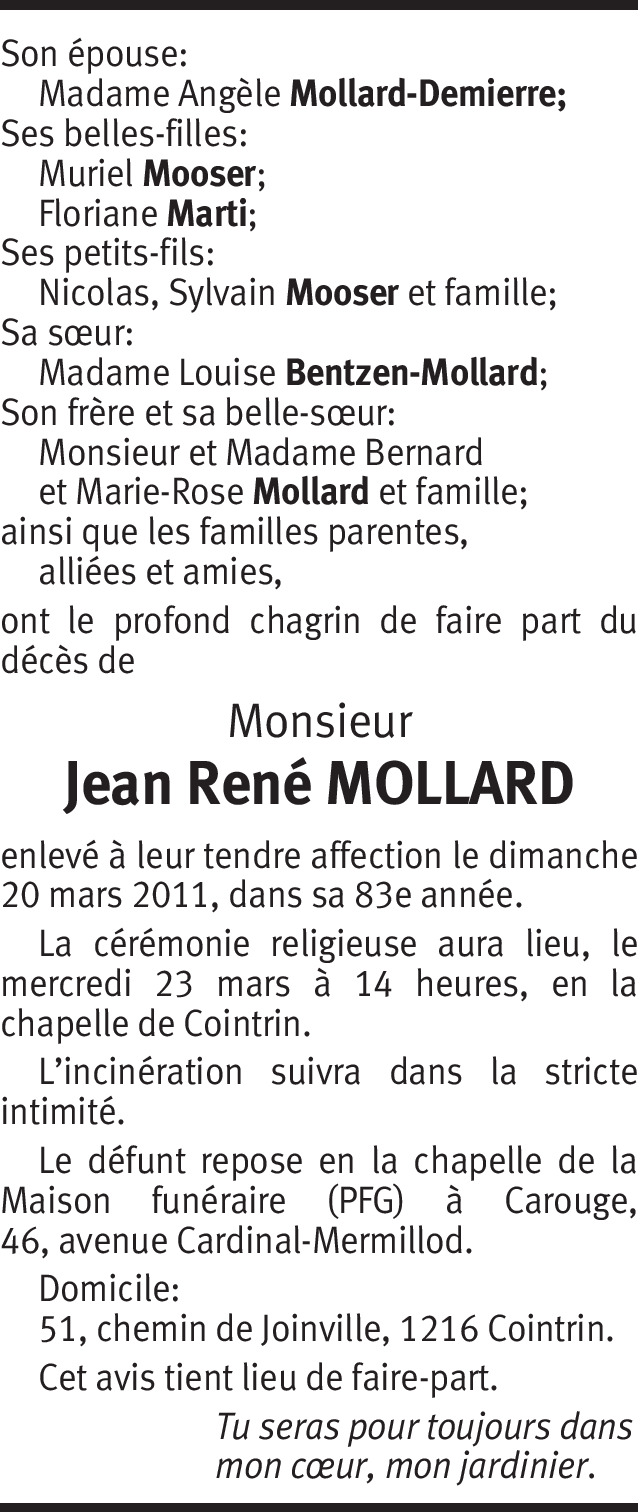 Son épouse:
Madame Angèle Mollard-Demierre;
Ses belles-filles:
Muriel Mooser;
Floriane Marti;
Ses petits-fils:
Nicolas, Sylvain Mooser et famille;
Sa sœur:
Madame Louise Bentzen-Mollard;
Son frère et sa belle-sœur:
Monsieur et Madame Bernard
et Marie-Rose Mollard et famille;
ainsi que les familles parentes,
alliées et amies,

ont le profond chagrin de faire part du décès de

Monsieur
Jean René MOLLARD

enlevé à leur tendre affection le dimanche 20 mars 2011, dans sa 83e année.

La cérémonie religieuse aura lieu, le mercredi 23 mars à 14 heures, en la chapelle de Cointrin.

L'incinération suivra dans la stricte intimité.

Le défunt repose en la chapelle de la Maison funéraire (PFG) à Carouge, 46, avenue Cardinal-Mermillod.

Domicile:
51, chemin de Joinville, 1216 Cointrin.

Cet avis tient lieu de faire-part.

Tu seras pour toujours dans mon cœur, mon jardinier.